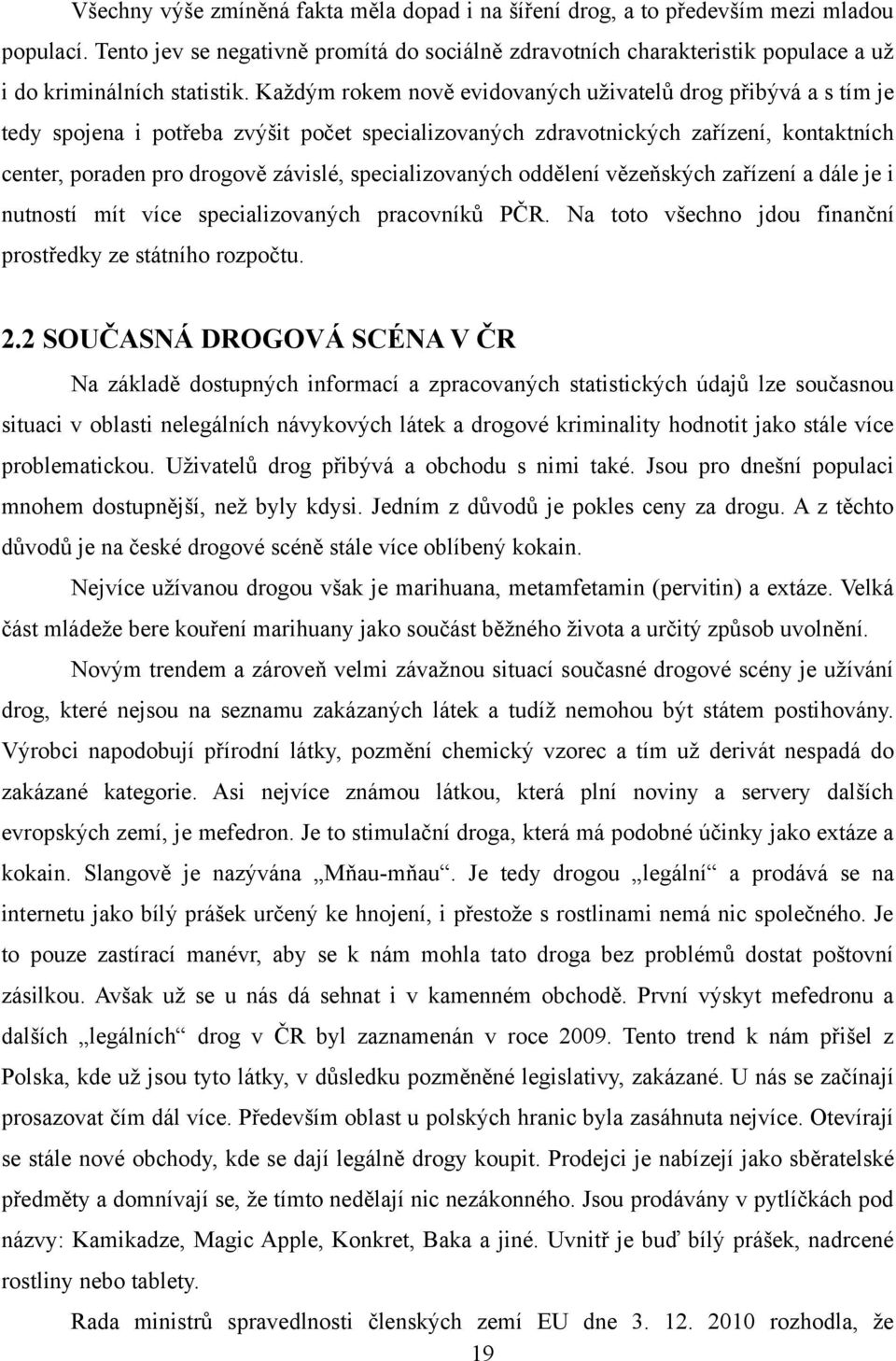 Všechny výše zmíněná fakta měla dopad i na šíření drog, a to především mezi mladou populací. Tento jev se negativně promítá do sociálně zdravotních charakteristik populace a už i do kriminálních statistik. Každým rokem nově evidovaných uživatelů drog přibývá a s tím je tedy spojena i potřeba zvýšit počet specializovaných zdravotnických zařízení, kontaktních center, poraden pro drogově závislé, specializovaných oddělení vězeňských zařízení a dále je i nutností mít více specializovaných pracovníků PČR. Na toto všechno jdou finanční prostředky ze státního rozpočtu.

2.2 SOUČASNÁ DROGOVÁ SCÉNA V ČR

Na základě dostupných informací a zpracovaných statistických údajů lze současnou situaci v oblasti nelegálních návykových látek a drogové kriminality hodnotit jako stále více problematickou. Uživatelů drog přibývá a obchodu s nimi také. Jsou pro dnešní populaci mnohem dostupnější, než byly kdysi. Jedním z důvodů je pokles ceny za drogu. A z těchto důvodů je na české drogové scéně stále více oblíbený kokain.

Nejvíce užívanou drogou však je marihuana, metamfetamin (pervitin) a extáze. Velká část mládeže bere kouření marihuany jako součást běžného života a určitý způsob uvolnění.

Novým trendem a zároveň velmi závažnou situací současné drogové scény je užívání drog, které nejsou na seznamu zakázaných látek a tudíž nemohou být státem postihovány. Výrobci napodobují přírodní látky, pozmění chemický vzorec a tím už derivát nespadá do zakázané kategorie. Asi nejvíce známou látkou, která plní noviny a servery dalších evropských zemí, je mefedron. Je to stimulační droga, která má podobné účinky jako extáze a kokain. Slangově je nazývána „Mňau-mňau“. Je tedy drogou „legální“ a prodává se na internetu jako bílý prášek určený ke hnojení, i přestože s rostlinami nemá nic společného. Je to pouze zastírací manévr, aby se k nám mohla tato droga bez problémů dostat poštovní zásilkou. Avšak už se u nás dá sehnat i v kamenném obchodě. První výskyt mefedronu a dalších „legálních“ drog v ČR byl zaznamenán v roce 2009. Tento trend k nám přišel z Polska, kde už jsou tyto látky, v důsledku pozměněné legislativy, zakázané. U nás se začínají prosazovat čím dál více. Především oblast u polských hranic byla zasáhnuta nejvíce. Otevírají se stále nové obchody, kde se dají legálně drogy koupit. Prodejci je nabízejí jako sběratelské předměty a domnívají se, že tímto nedělají nic nezákonného. Jsou prodávány v pytlíčkách pod názvy: Kamikadze, Magic Apple, Konkret, Baka a jiné. Uvnitř je buď bílý prášek, nadrcené rostliny nebo tablety.

Rada ministrů spravedlnosti členských zemí EU dne 3. 12. 2010 rozhodla, že

19